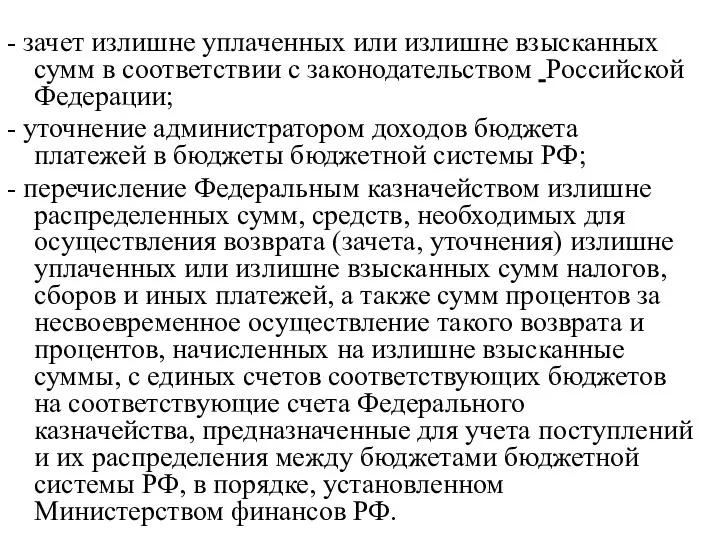 - зачет излишне уплаченных или излишне взысканных сумм в соответствии с законодательством Российской Федерации;

- уточнение администратором доходов бюджета платежей в бюджеты бюджетной системы РФ;

- перечисление Федеральным казначейством излишне распределенных сумм, средств, необходимых для осуществления возврата (зачета, уточнения) излишне уплаченных или излишне взысканных сумм налогов, сборов и иных платежей, а также сумм процентов за несвоевременное осуществление такого возврата и процентов, начисленных на излишне взысканные суммы, с единых счетов соответствующих бюджетов на соответствующие счета Федерального казначейства, предназначенные для учета поступлений и их распределения между бюджетами бюджетной системы РФ, в порядке, установленном Министерством финансов РФ.